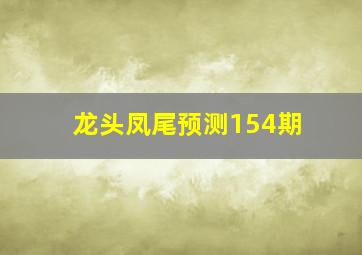 龙头凤尾预测154期